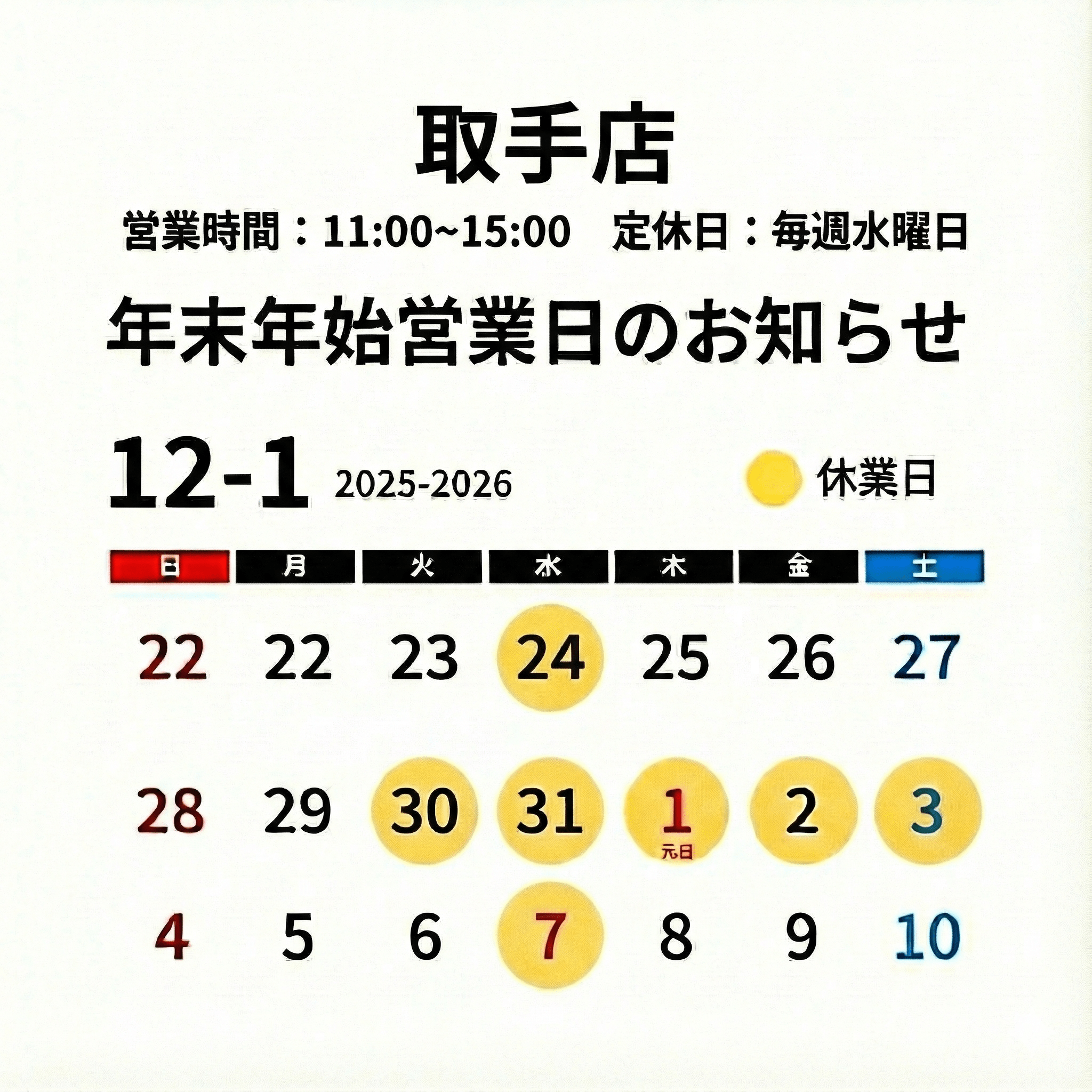 取手店

営業時間：11:00~15:00　定休日：毎週水曜日

年末年始営業日のお知らせ

12-1 2025-2026

休業日

| 日 | 月 | 火 | 水 | 木 | 金 | 土 |
|---|---|---|---|---|---|---|
| 22 | 22 | 23 | 24 | 25 | 26 | 27 |
| 28 | 29 | 30 | 31 | 1 元日 | 2 | 3 |
| 4 | 5 | 6 | 7 | 8 | 9 | 10 |